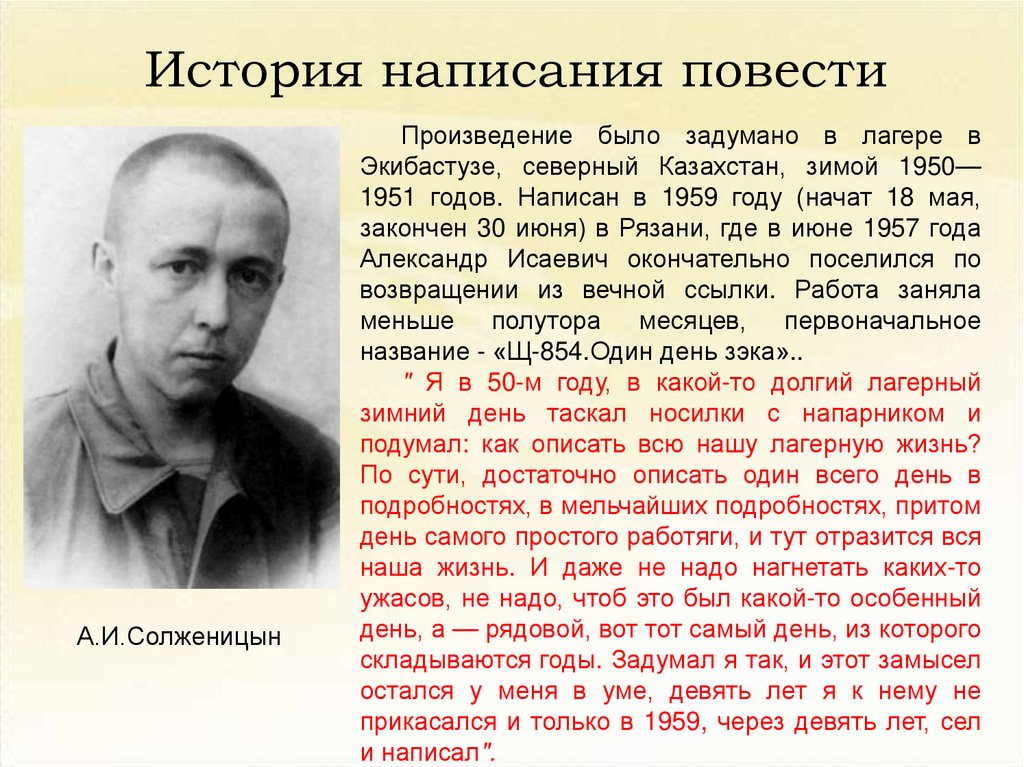 История написания повести

Произведение было задумано в лагере в Экибастузе, северный Казахстан, зимой 1950—1951 годов. Написан в 1959 году (начат 18 мая, закончен 30 июня) в Рязани, где в июне 1957 года Александр Исаевич окончательно поселился по возвращении из вечной ссылки. Работа заняла меньше полутора месяцев, первоначальное название - «Щ-854.Один день зэка»..

" Я в 50-м году, в какой-то долгий лагерный зимний день таскал носилки с напарником и подумал: как описать всю нашу лагерную жизнь? По сути, достаточно описать один всего день в подробностях, в мельчайших подробностях, притом день самого простого работяги, и тут отразится вся наша жизнь. И даже не надо нагнетать каких-то ужасов, не надо, чтоб это был какой-то особенный день, а — рядовой, вот тот самый день, из которого складываются годы. Задумал я так, и этот замысел остался у меня в уме, девять лет я к нему не прикасался и только в 1959, через девять лет, сел и написал".

А.И.Солженицын